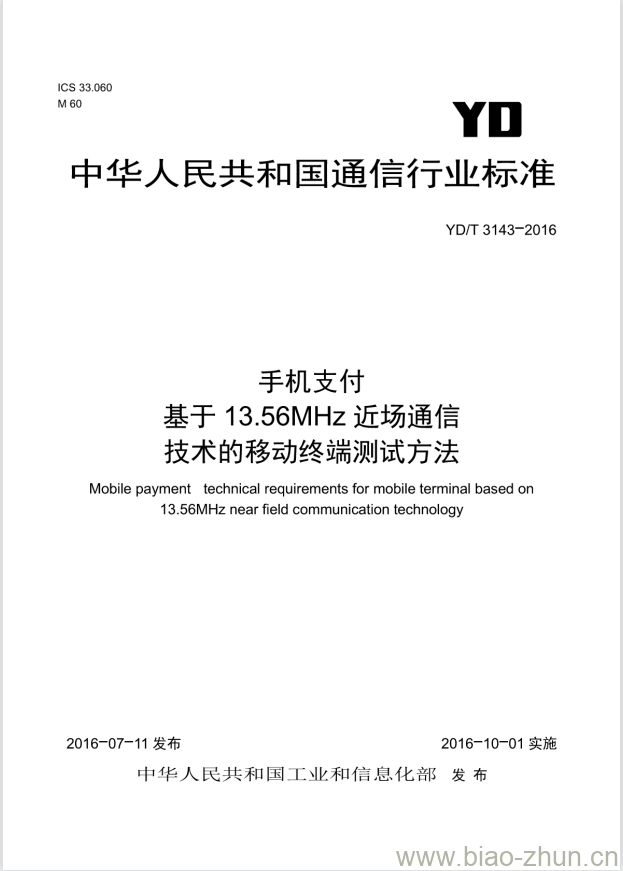 ICS 33.060
M 60

YD

中华人民共和国通信行业标准

YD/T 3143-2016

手机支付
基于 13.56MHz 近场通信
技术的移动终端测试方法

Mobile payment technical requirements for mobile terminal based on 13.56MHz near field communication technology

2016-07-11 发布

2016-10-01 实施

中华人民共和国工业和信息化部 发布

www.biao-zhun.cn